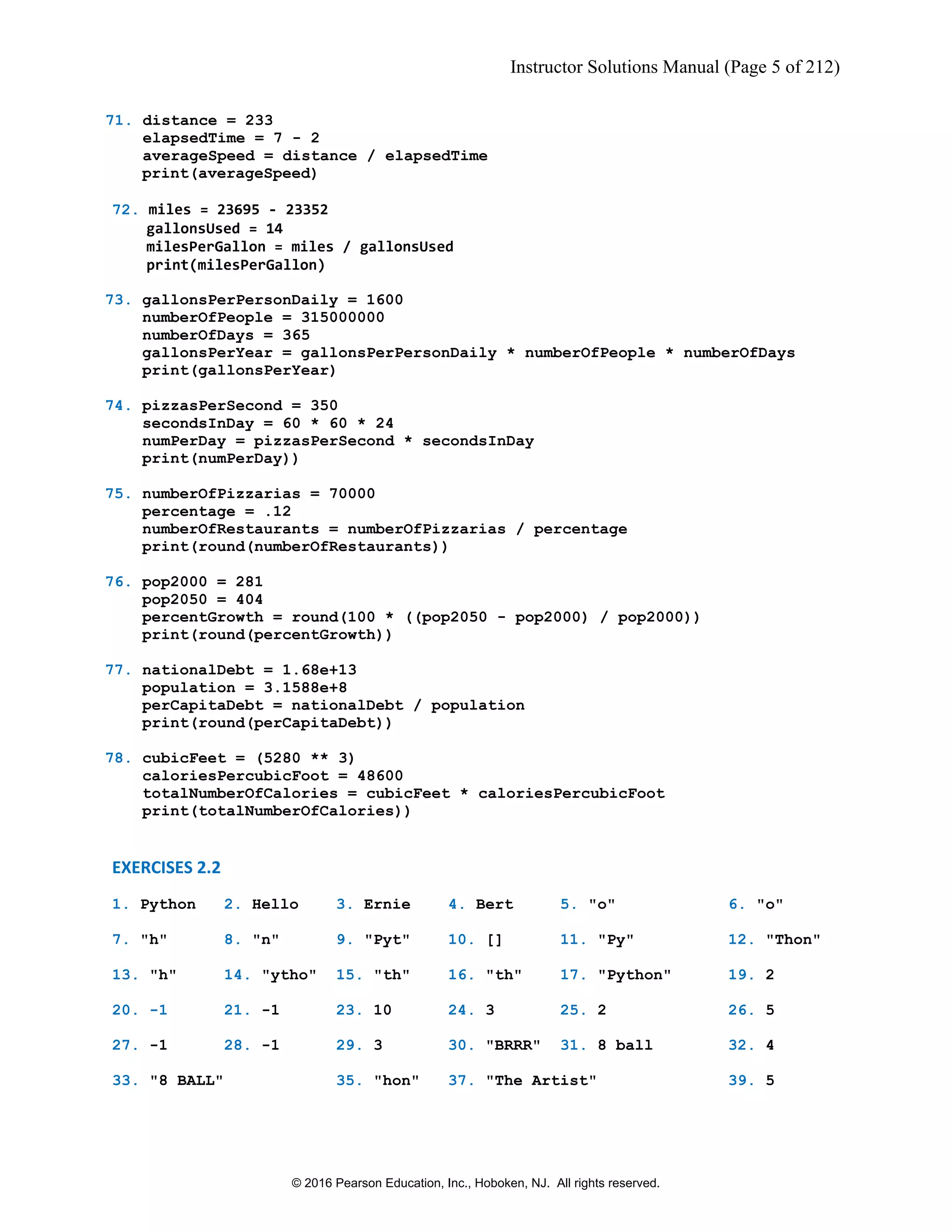 Instructor Solutions Manual (Page 5 of 212)

71. distance = 233
elapsedTime = 7 - 2
averageSpeed = distance / elapsedTime
print(averageSpeed)

72. miles = 23695 - 23352
gallonsUsed = 14
milesPerGallon = miles / gallonsUsed
print(milesPerGallon)

73. gallonsPerPersonDaily = 1600
numberOfPeople = 315000000
numberOfDays = 365
gallonsPerYear = gallonsPerPersonDaily * numberOfPeople * numberOfDays
print(gallonsPerYear)

74. pizzasPerSecond = 350
secondsInDay = 60 * 60 * 24
numPerDay = pizzasPerSecond * secondsInDay
print(numPerDay))

75. numberOfPizzarias = 70000
percentage = .12
numberOfRestaurants = numberOfPizzarias / percentage
print(round(numberOfRestaurants))

76. pop2000 = 281
pop2050 = 404
percentGrowth = round(100 * ((pop2050 - pop2000) / pop2000))
print(round(percentGrowth))

77. nationalDebt = 1.68e+13
population = 3.1588e+8
perCapitaDebt = nationalDebt / population
print(round(perCapitaDebt))

78. cubicFeet = (5280 ** 3)
caloriesPercubicFoot = 48600
totalNumberOfCalories = cubicFeet * caloriesPercubicFoot
print(totalNumberOfCalories))

EXERCISES 2.2

1. Python 2. Hello 3. Ernie 4. Bert 5. "o" 6. "o"

7. "h" 8. "n" 9. "Pyt" 10. [] 11. "Py" 12. "Thon"

13. "h" 14. "ytho" 15. "th" 16. "th" 17. "Python" 19. 2

20. -1 21. -1 23. 10 24. 3 25. 2 26. 5

27. -1 28. -1 29. 3 30. "BRRR" 31. 8 ball 32. 4

33. "8 BALL" 35. "hon" 37. "The Artist" 39. 5

© 2016 Pearson Education, Inc., Hoboken, NJ. All rights reserved.